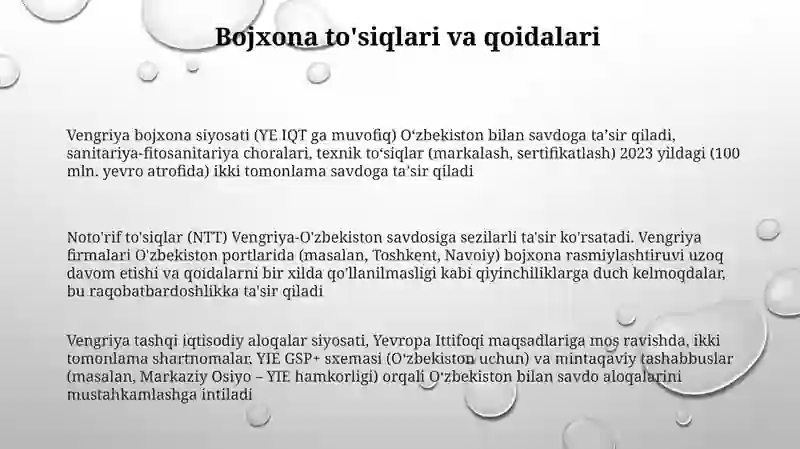 Bojxona to'siqlari va qoidalari

Vengriya bojxona siyosati (YE IQT ga muvofiq) O‘zbekiston bilan savdoga ta’sir qiladi, sanitariya-fitosanitariya choralari, texnik to‘siqlar (markalash, sertifikatlash) 2023 yildagi (100 mln. yevro atrofida) ikki tomonlama savdoga ta’sir qiladi

Noto'rif to'siqlar (NTT) Vengriya-O'zbekiston savdosiga sezilarli ta'sir ko'rsatadi. Vengriya firmalari O'zbekiston portlarida (masalan, Toshkent, Navoiy) bojxona rasmiylashtiruvi uzoq davom etishi va qoidalarni bir xilda qo'llanilmasligi kabi qiyinchiliklarga duch kelmoqdalar, bu raqobatbardoshlikka ta'sir qiladi

Vengriya tashqi iqtisodiy aloqalar siyosati, Yevropa Ittifoqi maqsadlariga mos ravishda, ikki tomonlama shartnomalar, YIE GSP+ sxemasi (O‘zbekiston uchun) va mintaqaviy tashabbuslar (masalan, Markaziy Osiyo – YIE hamkorligi) orqali O‘zbekiston bilan savdo aloqalarini mustahkamlashga intiladi